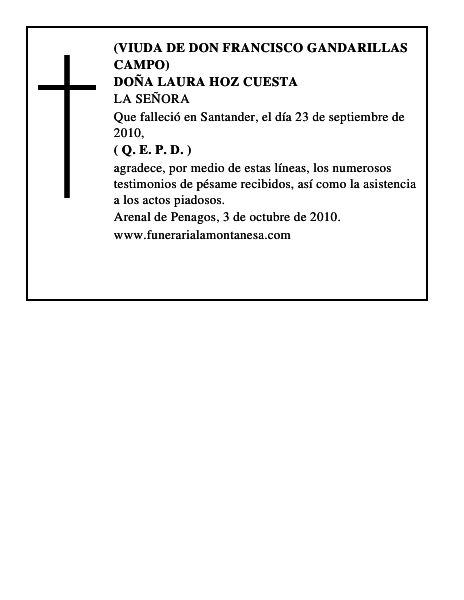 (VIUDA DE DON FRANCISCO GANDARILLAS CAMPO)
DOÑA LAURA HOZ CUESTA
LA SEÑORA
Que falleció en Santander, el día 23 de septiembre de 2010,
( Q. E. P. D. )
agradece, por medio de estas líneas, los numerosos testimonios de pésame recibidos, así como la asistencia a los actos piadosos.
Arenal de Penagos, 3 de octubre de 2010.
www.funerarialamontanesa.com